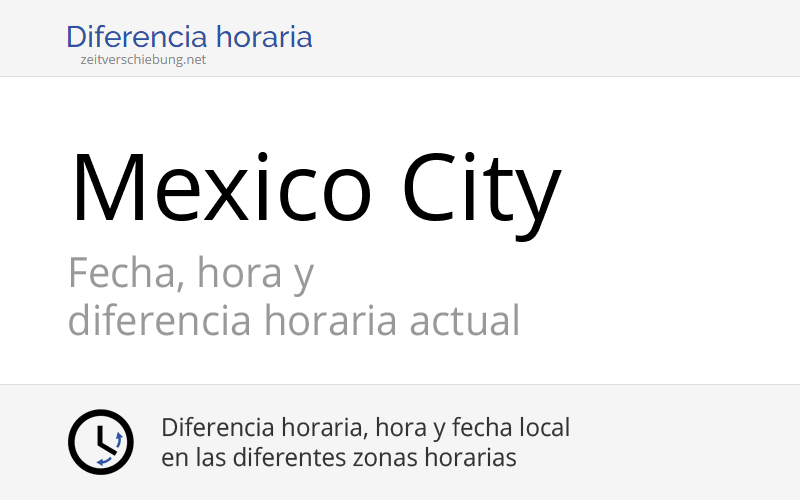 Diferencia horaria
zeitverschiebung.net

Mexico City

Fecha, hora y diferencia horaria actual

Diferencia horaria, hora y fecha local en las diferentes zonas horarias